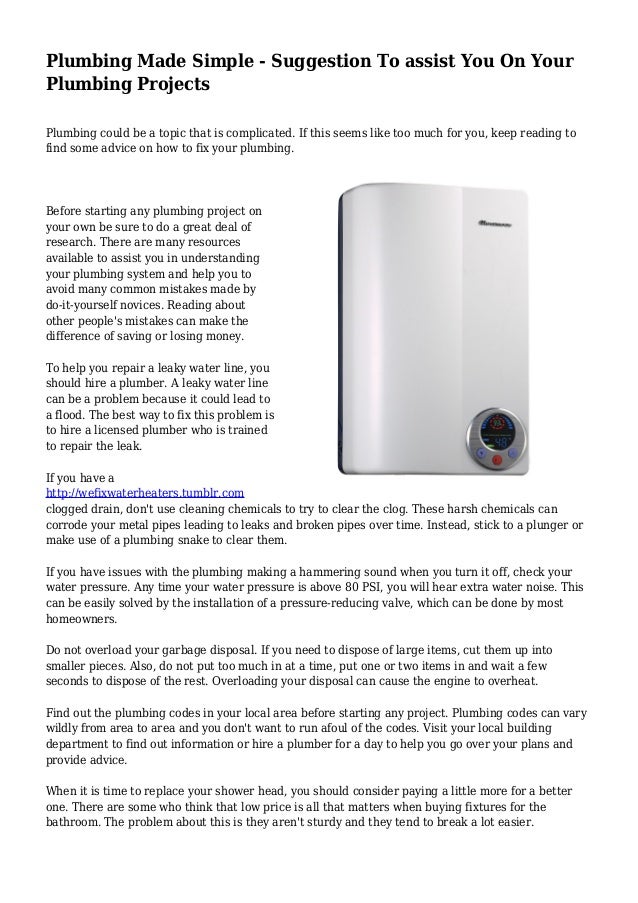 Plumbing Made Simple - Suggestion To assist You On Your Plumbing Projects

Plumbing could be a topic that is complicated. If this seems like too much for you, keep reading to find some advice on how to fix your plumbing.

Before starting any plumbing project on your own be sure to do a great deal of research. There are many resources available to assist you in understanding your plumbing system and help you to avoid many common mistakes made by do-it-yourself novices. Reading about other people's mistakes can make the difference of saving or losing money.

To help you repair a leaky water line, you should hire a plumber. A leaky water line can be a problem because it could lead to a flood. The best way to fix this problem is to hire a licensed plumber who is trained to repair the leak.

If you have a http://wefixwaterheaters.tumblr.com clogged drain, don't use cleaning chemicals to try to clear the clog. These harsh chemicals can corrode your metal pipes leading to leaks and broken pipes over time. Instead, stick to a plunger or make use of a plumbing snake to clear them.

If you have issues with the plumbing making a hammering sound when you turn it off, check your water pressure. Any time your water pressure is above 80 PSI, you will hear extra water noise. This can be easily solved by the installation of a pressure-reducing valve, which can be done by most homeowners.

Do not overload your garbage disposal. If you need to dispose of large items, cut them up into smaller pieces. Also, do not put too much in at a time, put one or two items in and wait a few seconds to dispose of the rest. Overloading your disposal can cause the engine to overheat.

Find out the plumbing codes in your local area before starting any project. Plumbing codes can vary wildly from area to area and you don't want to run afoul of the codes. Visit your local building department to find out information or hire a plumber for a day to help you go over your plans and provide advice.

When it is time to replace your shower head, you should consider paying a little more for a better one. There are some who think that low price is all that matters when buying fixtures for the bathroom. The problem about this is they aren't sturdy and they tend to break a lot easier.